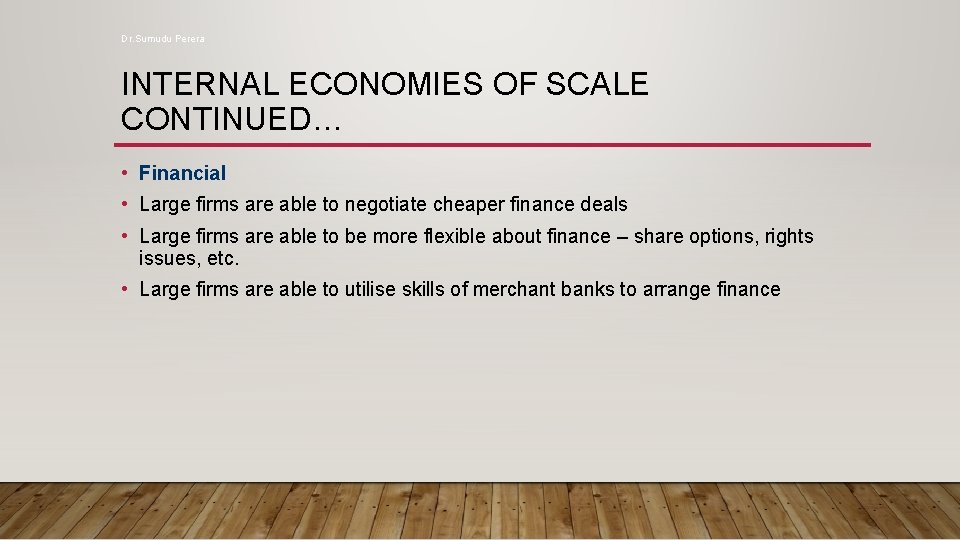 Dr.Sumudu Perera

INTERNAL ECONOMIES OF SCALE CONTINUED…

• Financial
• Large firms are able to negotiate cheaper finance deals
• Large firms are able to be more flexible about finance – share options, rights issues, etc.
• Large firms are able to utilise skills of merchant banks to arrange finance